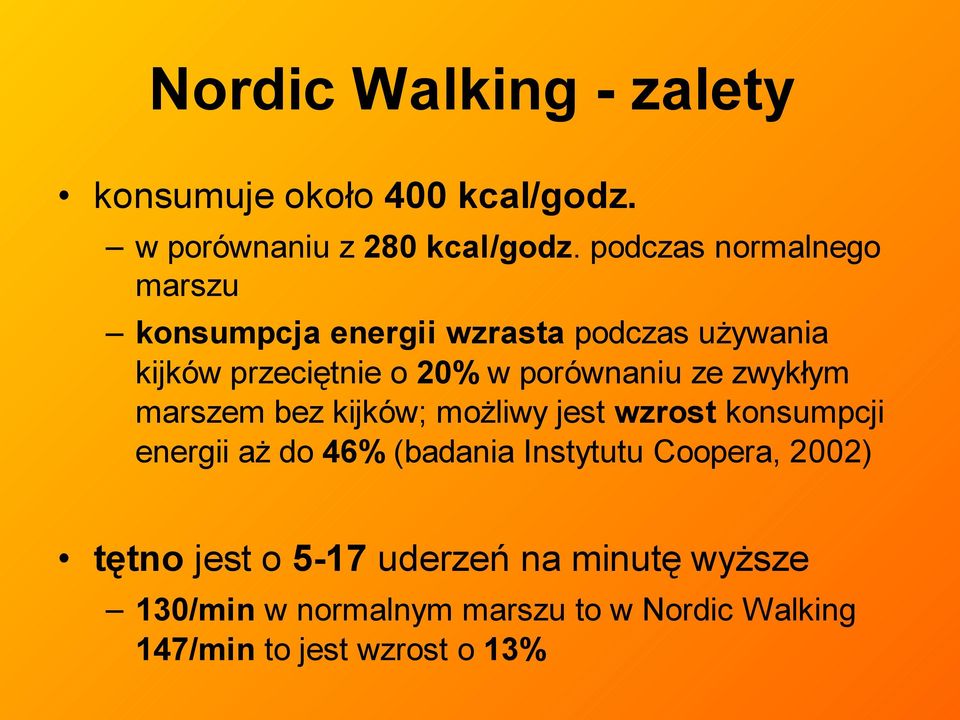 Nordic Walking - zalety

• konsumuje około 400 kcal/godz.

– w porównaniu z 280 kcal/godz. podczas normalnego marszu

– konsumpcja energii wzrasta podczas używania kijków przeciętnie o 20% w porównaniu ze zwykłym marszem bez kijków; możliwy jest wzrost konsumpcji energii aż do 46% (badania Instytutu Coopera, 2002)

• tętno jest o 5-17 uderzeń na minutę wyższe

– 130/min w normalnym marszu to w Nordic Walking 147/min to jest wzrost o 13%